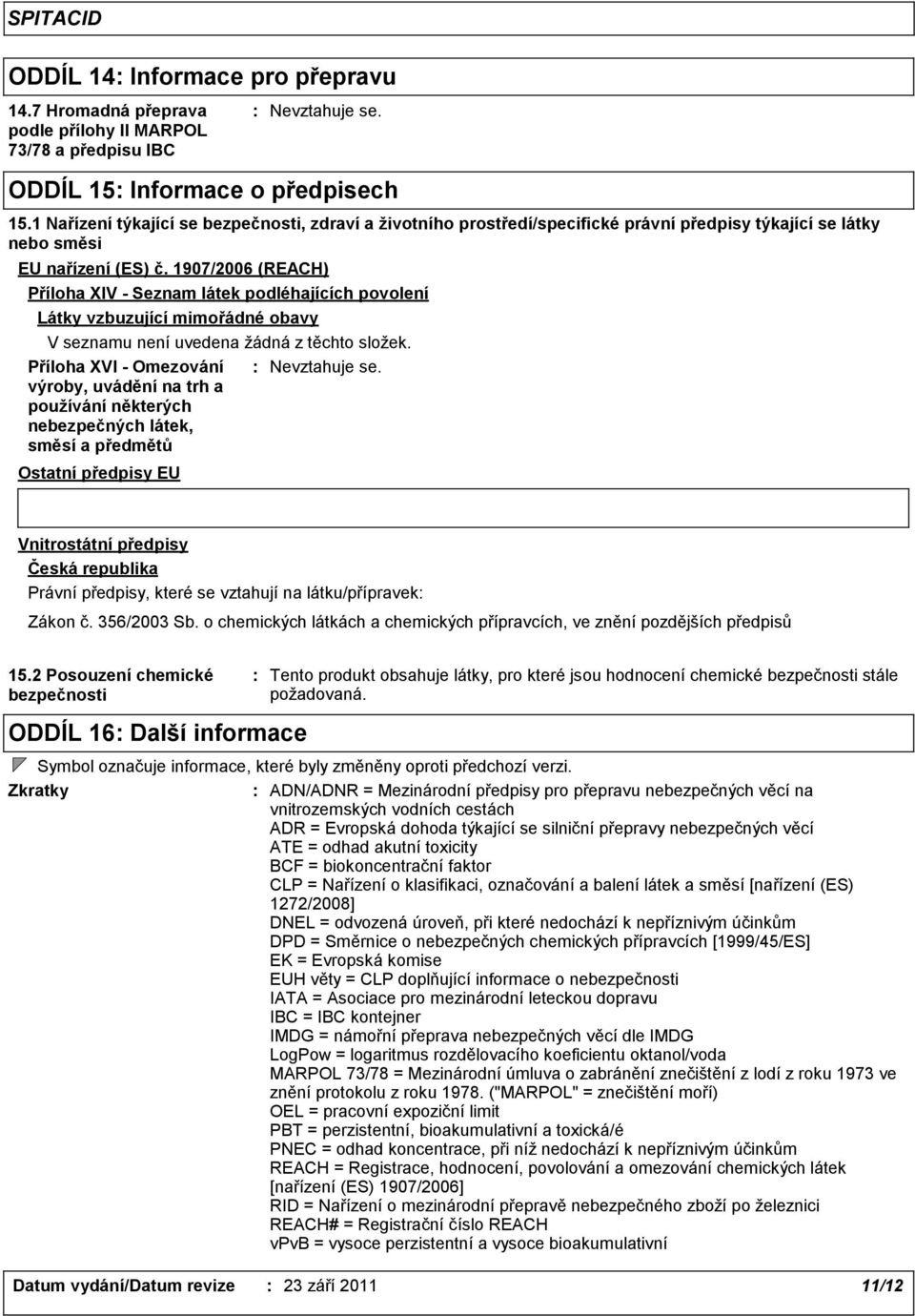 SPITACID

ODDÍL 14: Informace pro přepravu

14.7 Hromadná přeprava podle přílohy II MARPOL 73/78 a předpisu IBC : Nevztahuje se.

ODDÍL 15: Informace o předpisech

15.1 Nařízení týkající se bezpečnosti, zdraví a životního prostředí/specifické právní předpisy týkající se látky nebo směsi

EU nařízení (ES) č. 1907/2006 (REACH)

Příloha XIV - Seznam látek podléhajících povolení

Látky vzbuzující mimořádné obavy

V seznamu není uvedena žádná z těchto složek.

Příloha XVI - Omezování výroby, uvádění na trh a používání některých nebezpečných látek, směsí a předmětů : Nevztahuje se.

Ostatní předpisy EU

Vnitrostátní předpisy

Česká republika

Právní předpisy, které se vztahují na látku/přípravek:

Zákon č. 356/2003 Sb. o chemických látkách a chemických přípravcích, ve znění pozdějších předpisů

15.2 Posouzení chemické bezpečnosti : Tento produkt obsahuje látky, pro které jsou hodnocení chemické bezpečnosti stále požadovaná.

ODDÍL 16: Další informace

Symbol označuje informace, které byly změněny oproti předchozí verzi.

Zkratky : ADN/ADNR = Mezinárodní předpisy pro přepravu nebezpečných věcí na vnitrozemských vodních cestách
ADR = Evropská dohoda týkající se silniční přepravy nebezpečných věcí
ATE = odhad akutní toxicity
BCF = biokoncentrační faktor
CLP = Nařízení o klasifikaci, označování a balení látek a směsí [nařízení (ES) 1272/2008]
DNEL = odvozená úroveň, při které nedochází k nepříznivým účinkům
DPD = Směrnice o nebezpečných chemických přípravcích [1999/45/ES]
EK = Evropská komise
EUH věty = CLP doplňující informace o nebezpečnosti
IATA = Asociace pro mezinárodní leteckou dopravu
IBC = IBC kontejner
IMDG = námořní přeprava nebezpečných věcí dle IMDG
LogPow = logaritmus rozdělovacího koeficientu oktanol/voda
MARPOL 73/78 = Mezinárodní úmluva o zabránění znečištění z lodí z roku 1973 ve znění protokolu z roku 1978. ("MARPOL" = znečištění moří)
OEL = pracovní expoziční limit
PBT = perzistentní, bioakumulativní a toxická/é
PNEC = odhad koncentrace, při níž nedochází k nepříznivým účinkům
REACH = Registrace, hodnocení, povolování a omezování chemických látek [nařízení (ES) 1907/2006]
RID = Nařízení o mezinárodní přepravě nebezpečného zboží po železnici
REACH# = Registrační číslo REACH
vPvB = vysoce perzistentní a vysoce bioakumulativní

Datum vydání/Datum revize : 23 září 2011 11/12